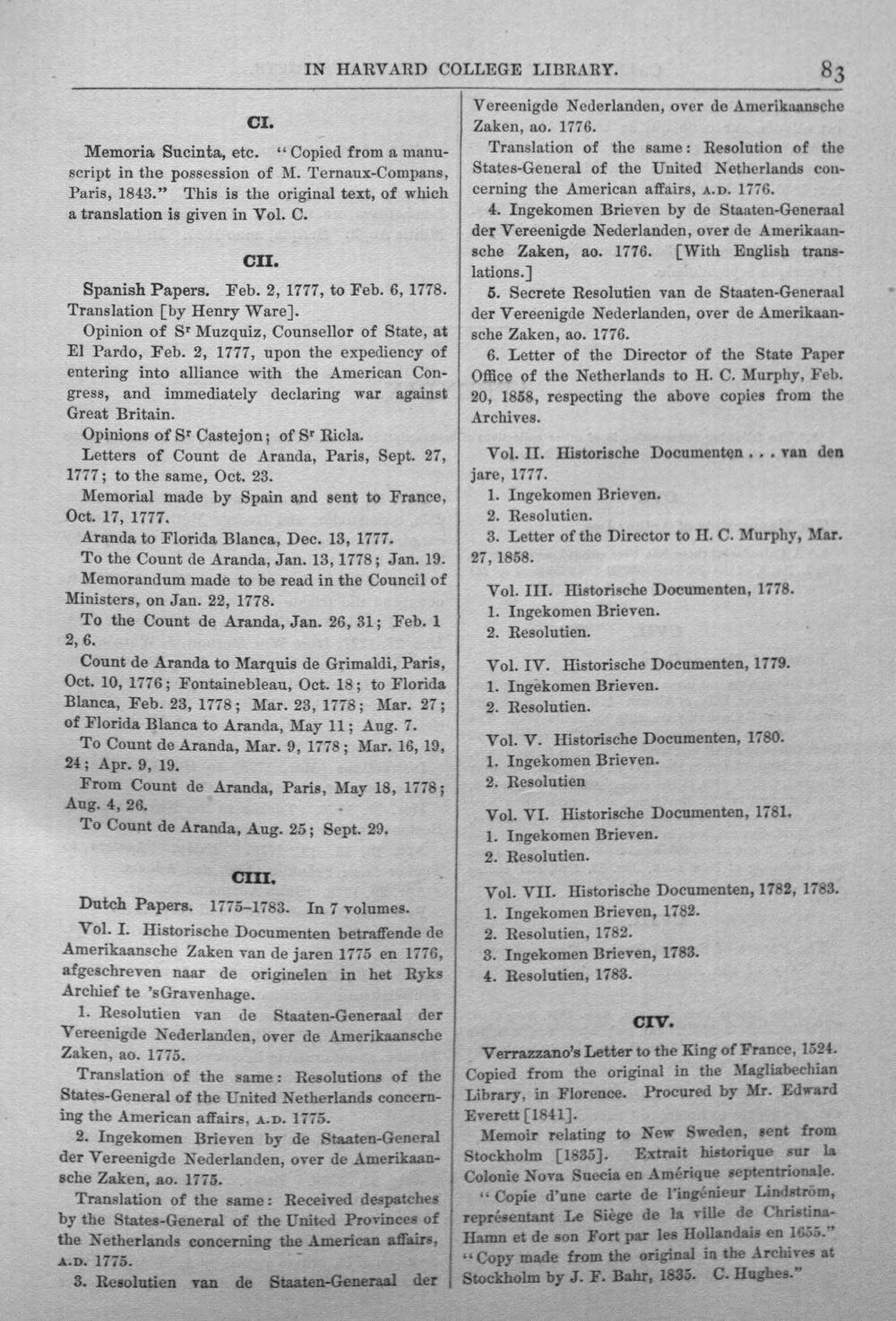 IN HARVARD COLLEGE LIBRARY. 83

CI.

Memoria Sucinta, etc. "Copied from a manuscript in the possession of M. Ternaux-Compans, Paris, 1843." This is the original text, of which a translation is given in Vol. C.

CII.

Spanish Papers. Feb. 2, 1777, to Feb. 6, 1778. Translation [by Henry Ware].

Opinion of S$^{r}$ Muzquiz, Counsellor of State, at El Pardo, Feb. 2, 1777, upon the expediency of entering into alliance with the American Congress, and immediately declaring war against Great Britain.

Opinions of S$^{r}$ Castejon; of S$^{r}$ Ricla.

Letters of Count de Aranda, Paris, Sept. 27, 1777; to the same, Oct. 23.

Memorial made by Spain and sent to France, Oct. 17, 1777.

Aranda to Florida Blanca, Dec. 13, 1777.

To the Count de Aranda, Jan. 13, 1778; Jan. 19.

Memorandum made to be read in the Council of Ministers, on Jan. 22, 1778.

To the Count de Aranda, Jan. 26, 31; Feb. 1 2, 6.

Count de Aranda to Marquis de Grimaldi, Paris, Oct. 10, 1776; Fontainebleau, Oct. 18; to Florida Blanca, Feb. 23, 1778; Mar. 23, 1778; Mar. 27; of Florida Blanca to Aranda, May 11; Aug. 7.

To Count de Aranda, Mar. 9, 1778; Mar. 16, 19, 24; Apr. 9, 19.

From Count de Aranda, Paris, May 18, 1778; Aug. 4, 26.

To Count de Aranda, Aug. 25; Sept. 29.

CIII.

Dutch Papers. 1775-1783. In 7 volumes.

Vol. I. Historische Documenten betraffende de Amerikaansche Zaken van de jaren 1775 en 1776, afgeschreven naar de originelen in het Ryks Archief te 'sGravenhage.

1. Resolutien van de Staaten-Generaal der Vereenigde Nederlanden, over de Amerikaansche Zaken, ao. 1775.

Translation of the same: Resolutions of the States-General of the United Netherlands concerning the American affairs, A.D. 1775.

2. Ingekomen Brieven by de Staaten-General der Vereenigde Nederlanden, over de Amerikaansche Zaken, ao. 1775.

Translation of the same: Received despatches by the States-General of the United Provinces of the Netherlands concerning the American affairs, A.D. 1775.

3. Resolutien van de Staaten-Generaal der Vereenigde Nederlanden, over de Amerikaansche Zaken, ao. 1776.

Translation of the same: Resolution of the States-General of the United Netherlands concerning the American affairs, A.D. 1776.

4. Ingekomen Brieven by de Staaten-Generaal der Vereenigde Nederlanden, over de Amerikaansche Zaken, ao. 1776. [With English translations.]

5. Secrete Resolutien van de Staaten-Generaal der Vereenigde Nederlanden, over de Amerikaansche Zaken, ao. 1776.

6. Letter of the Director of the State Paper Office of the Netherlands to H. C. Murphy, Feb. 20, 1858, respecting the above copies from the Archives.

Vol. II. Historische Documenten . . . van den jare, 1777.
1. Ingekomen Brieven.
2. Resolutien.
3. Letter of the Director to H. C. Murphy, Mar. 27, 1858.

Vol. III. Historische Documenten, 1778.
1. Ingekomen Brieven.
2. Resolutien.

Vol. IV. Historische Documenten, 1779.
1. Ingekomen Brieven.
2. Resolutien.

Vol. V. Historische Documenten, 1780.
1. Ingekomen Brieven.
2. Resolutien

Vol. VI. Historische Documenten, 1781.
1. Ingekomen Brieven.
2. Resolutien.

Vol. VII. Historische Documenten, 1782, 1783.
1. Ingekomen Brieven, 1782.
2. Resolutien, 1782.
3. Ingekomen Brieven, 1783.
4. Resolutien, 1783.

CIV.

Verrazzano's Letter to the King of France, 1524. Copied from the original in the Magliabechian Library, in Florence. Procured by Mr. Edward Everett [1841].

Memoir relating to New Sweden, sent from Stockholm [1835]. Extrait historique sur la Colonie Nova Suecia en Amérique septentrionale.

"Copie d'une carte de l'ingénieur Lindström, représentant Le Siège de la ville de Christina-Hamn et de son Fort par les Hollandais en 1655." "Copy made from the original in the Archives at Stockholm by J. F. Bahr, 1835. C. Hughes."